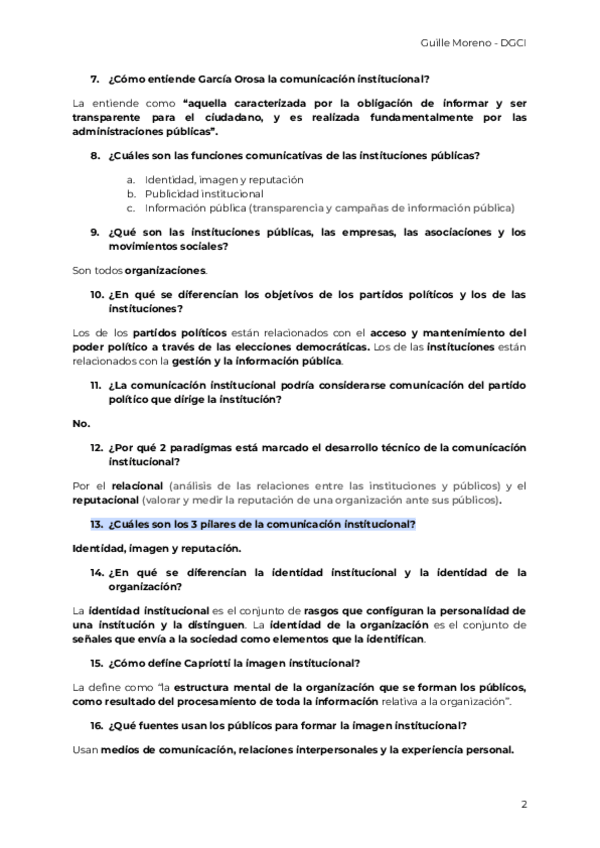 Guille Moreno - DGCI

7. ¿Cómo entiende García Orosa la comunicación institucional?

La entiende como "aquella caracterizada por la obligación de informar y ser transparente para el ciudadano, y es realizada fundamentalmente por las administraciones públicas".

8. ¿Cuáles son las funciones comunicativas de las instituciones públicas?

a. Identidad, imagen y reputación
b. Publicidad institucional
c. Información pública (transparencia y campañas de información pública)

9. ¿Qué son las instituciones públicas, las empresas, las asociaciones y los movimientos sociales?

Son todos organizaciones.

10. ¿En qué se diferencian los objetivos de los partidos políticos y los de las instituciones?

Los de los partidos políticos están relacionados con el acceso y mantenimiento del poder político a través de las elecciones democráticas. Los de las instituciones están relacionados con la gestión y la información pública.

11. ¿La comunicación institucional podría considerarse comunicación del partido político que dirige la institución?

No.

12. ¿Por qué 2 paradigmas está marcado el desarrollo técnico de la comunicación institucional?

Por el relacional (análisis de las relaciones entre las instituciones y públicos) y el reputacional (valorar y medir la reputación de una organización ante sus públicos).

13. ¿Cuáles son los 3 pilares de la comunicación institucional?

Identidad, imagen y reputación.

14. ¿En qué se diferencian la identidad institucional y la identidad de la organización?

La identidad institucional es el conjunto de rasgos que configuran la personalidad de una institución y la distinguen. La identidad de la organización es el conjunto de señales que envía a la sociedad como elementos que la identifican.

15. ¿Cómo define Capriotti la imagen institucional?

La define como "la estructura mental de la organización que se forman los públicos, como resultado del procesamiento de toda la información relativa a la organización".

16. ¿Qué fuentes usan los públicos para formar la imagen institucional?

Usan medios de comunicación, relaciones interpersonales y la experiencia personal.

2